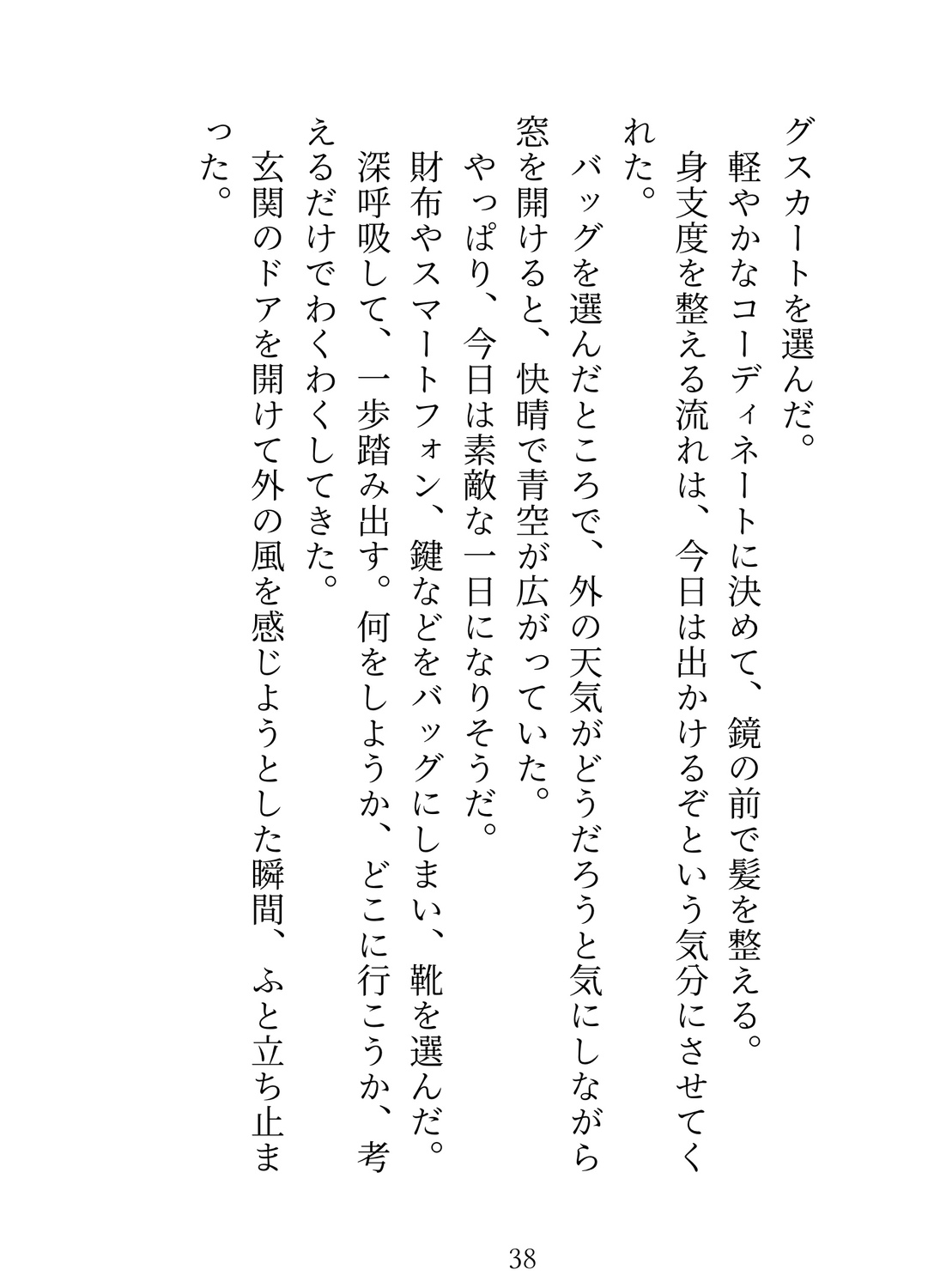 グスカートを選んだ。

軽やかなコーディネートに決めて、鏡の前で髪を整える。

身支度を整える流れは、今日は出かけるぞという気分にさせてくれた。

バッグを選んだところで、外の天気がどうだろうと気にしながら窓を開けると、快晴で青空が広がっていた。

やっぱり、今日は素敵な一日になりそうだ。

財布やスマートフォン、鍵などをバッグにしまい、靴を選んだ。

深呼吸して、一歩踏み出す。何をしようか、どこに行こうか、考えるだけでわくわくしてきた。

玄関のドアを開けて外の風を感じようとした瞬間、ふと立ち止まった。

38